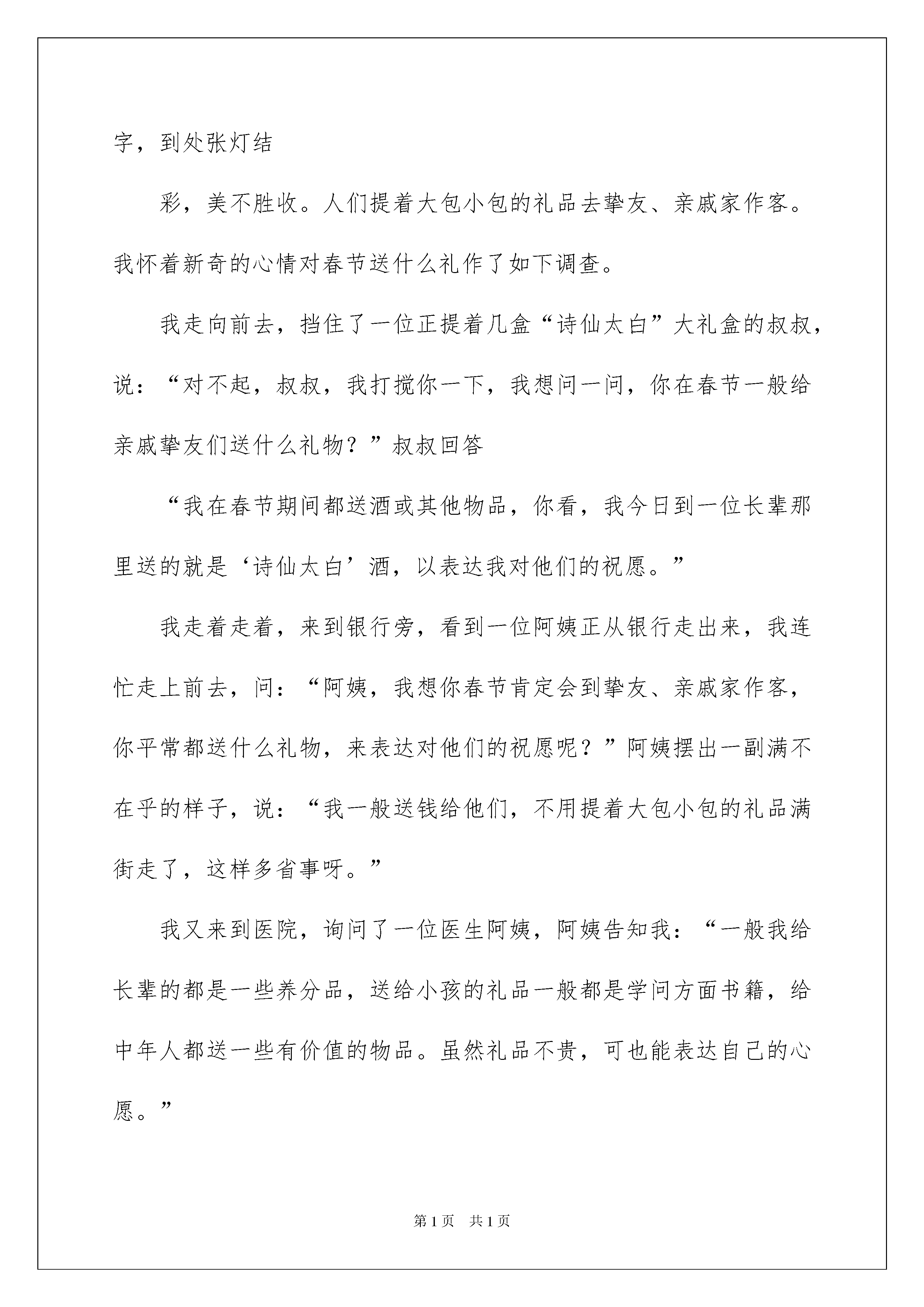 字，到处张灯结

彩，美不胜收。人们提着大包小包的礼品去挚友、亲戚家作客。我怀着新奇的心情对春节送什么礼作了如下调查。

我走向前去，挡住了一位正提着几盒“诗仙太白”大礼盒的叔叔，说：“对不起，叔叔，我打搅你一下，我想问一问，你在春节一般给亲戚挚友们送什么礼物？”叔叔回答

“我在春节期间都送酒或其他物品，你看，我今日到一位长辈那里送的就是‘诗仙太白’酒，以表达我对他们的祝愿。”

我走着走着，来到银行旁，看到一位阿姨正从银行走出来，我连忙走上前去，问：“阿姨，我想你春节肯定会到挚友、亲戚家作客，你平常都送什么礼物，来表达对他们的祝愿呢？”阿姨摆出一副满不在乎的样子，说：“我一般送钱给他们，不用提着大包小包的礼品满街走了，这样多省事呀。”

我又来到医院，询问了一位医生阿姨，阿姨告知我：“一般我给长辈的都是一些养分品，送给小孩的礼品一般都是学问方面书籍，给中年人都送一些有价值的物品。虽然礼品不贵，可也能表达自己的心愿。”

第1页　共1页